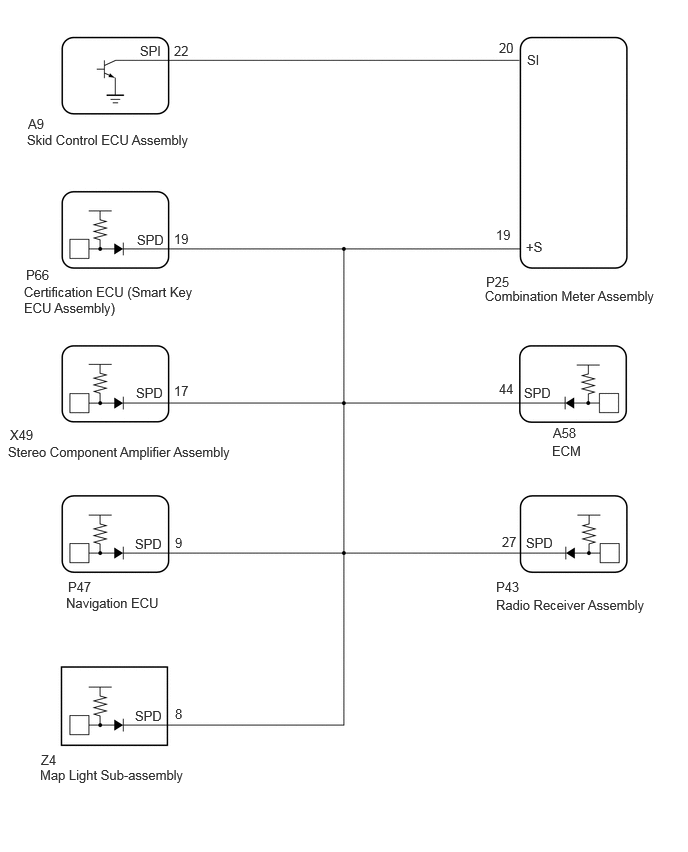 SPI 22

20 SI

A9
Skid Control ECU Assembly

SPD 19

19 +S

P66
Certification ECU (Smart Key ECU Assembly)

P25
Combination Meter Assembly

SPD 17

44 SPD

X49
Stereo Component Amplifier Assembly

A58
ECM

SPD 9

27 SPD

P47
Navigation ECU

P43
Radio Receiver Assembly

SPD 8

Z4
Map Light Sub-assembly